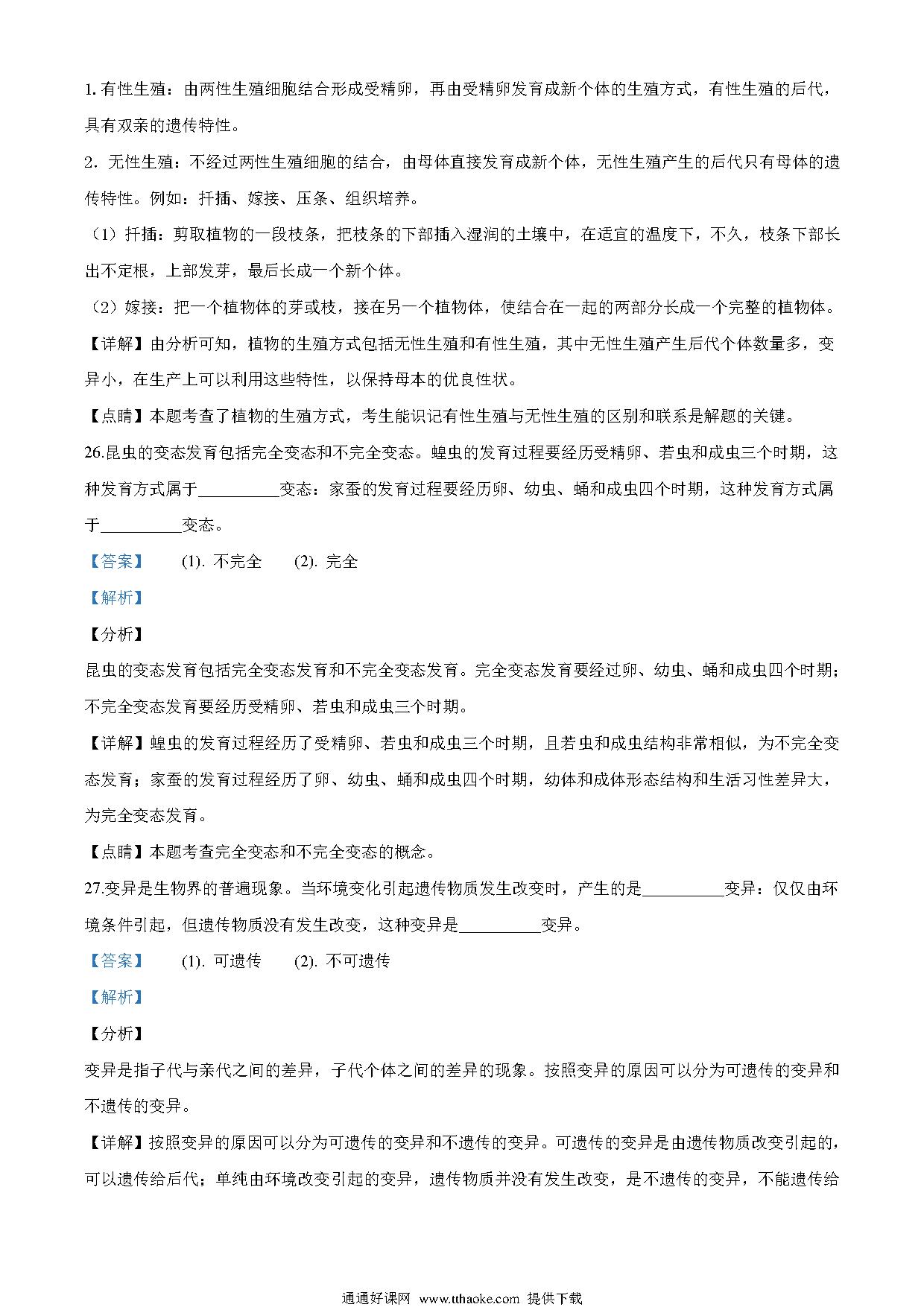 1. 有性生殖：由两性生殖细胞结合形成受精卵，再由受精卵发育成新个体的生殖方式，有性生殖的后代，具有双亲的遗传特性。

2．无性生殖：不经过两性生殖细胞的结合，由母体直接发育成新个体，无性生殖产生的后代只有母体的遗传特性。例如：扦插、嫁接、压条、组织培养。

（1）扦插：剪取植物的一段枝条，把枝条的下部插入湿润的土壤中，在适宜的温度下，不久，枝条下部长出不定根，上部发芽，最后长成一个新个体。

（2）嫁接：把一个植物体的芽或枝，接在另一个植物体，使结合在一起的两部分长成一个完整的植物体。

【详解】由分析可知，植物的生殖方式包括无性生殖和有性生殖，其中无性生殖产生后代个体数量多，变异小，在生产上可以利用这些特性，以保持母本的优良性状。

【点睛】本题考查了植物的生殖方式，考生能识记有性生殖与无性生殖的区别和联系是解题的关键。

26.昆虫的变态发育包括完全变态和不完全变态。蝗虫的发育过程要经历受精卵、若虫和成虫三个时期，这种发育方式属于__________变态：家蚕的发育过程要经历卵、幼虫、蛹和成虫四个时期，这种发育方式属于__________变态。

【答案】 (1). 不完全 (2). 完全

【解析】

【分析】

昆虫的变态发育包括完全变态发育和不完全变态发育。完全变态发育要经过卵、幼虫、蛹和成虫四个时期；不完全变态发育要经历受精卵、若虫和成虫三个时期。

【详解】蝗虫的发育过程经历了受精卵、若虫和成虫三个时期，且若虫和成虫结构非常相似，为不完全变态发育；家蚕的发育过程经历了卵、幼虫、蛹和成虫四个时期，幼体和成体形态结构和生活习性差异大，为完全变态发育。

【点睛】本题考查完全变态和不完全变态的概念。

27.变异是生物界的普遍现象。当环境变化引起遗传物质发生改变时，产生的是__________变异：仅仅由环境条件引起，但遗传物质没有发生改变，这种变异是__________变异。

【答案】 (1). 可遗传 (2). 不可遗传

【解析】

【分析】

变异是指子代与亲代之间的差异，子代个体之间的差异的现象。按照变异的原因可以分为可遗传的变异和不遗传的变异。

【详解】按照变异的原因可以分为可遗传的变异和不遗传的变异。可遗传的变异是由遗传物质改变引起的，可以遗传给后代；单纯由环境改变引起的变异，遗传物质并没有发生改变，是不遗传的变异，不能遗传给

通通好课网 www.tthaoke.com 提供下载